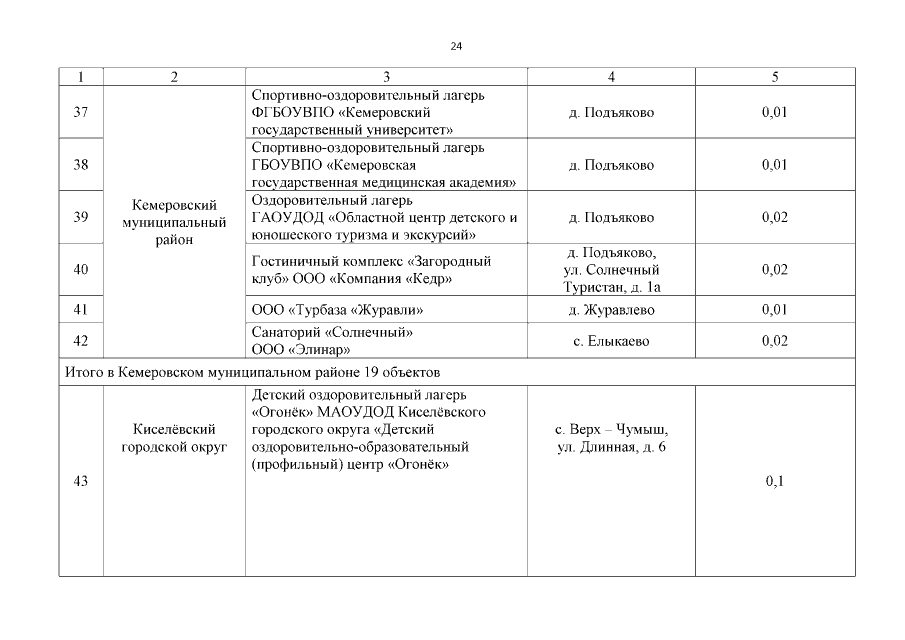 24

| 1 | 2 | 3 | 4 | 5 |
|---|---|---|---|---|
| 37 | Кемеровский муниципальный район | Спортивно-оздоровительный лагерь ФГБОУВПО «Кемеровский государственный университет» | д. Подъяково | 0,01 |
| 38 | | Спортивно-оздоровительный лагерь ГБОУВПО «Кемеровская государственная медицинская академия» | д. Подъяково | 0,01 |
| 39 | | Оздоровительный лагерь ГАОУДОД «Областной центр детского и юношеского туризма и экскурсий» | д. Подъяково | 0,02 |
| 40 | | Гостиничный комплекс «Загородный клуб» ООО «Компания «Кедр» | д. Подъяково, ул. Солнечный Туристан, д. 1а | 0,02 |
| 41 | | ООО «Турбаза «Журавли» | д. Журавлево | 0,01 |
| 42 | | Санаторий «Солнечный» ООО «Элинар» | с. Елыкаево | 0,02 |
| Итого в Кемеровском муниципальном районе 19 объектов | | | | |
| 43 | Киселёвский городской округ | Детский оздоровительный лагерь «Огонёк» МАОУДОД Киселёвского городского округа «Детский оздоровительно-образовательный (профильный) центр «Огонёк» | с. Верх – Чумыш, ул. Длинная, д. 6 | 0,1 |